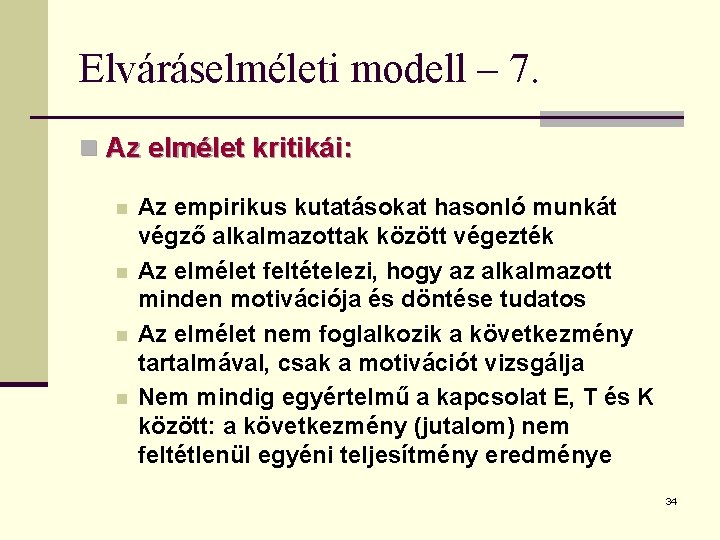 Elváráselméleti modell – 7.

Az elmélet kritikái:

Az empirikus kutatásokat hasonló munkát végző alkalmazottak között végezték

Az elmélet feltételezi, hogy az alkalmazott minden motivációja és döntése tudatos

Az elmélet nem foglalkozik a következmény tartalmával, csak a motivációt vizsgálja

Nem mindig egyértelmű a kapcsolat E, T és K között: a következmény (jutalom) nem feltétlenül egyéni teljesítmény eredménye

34